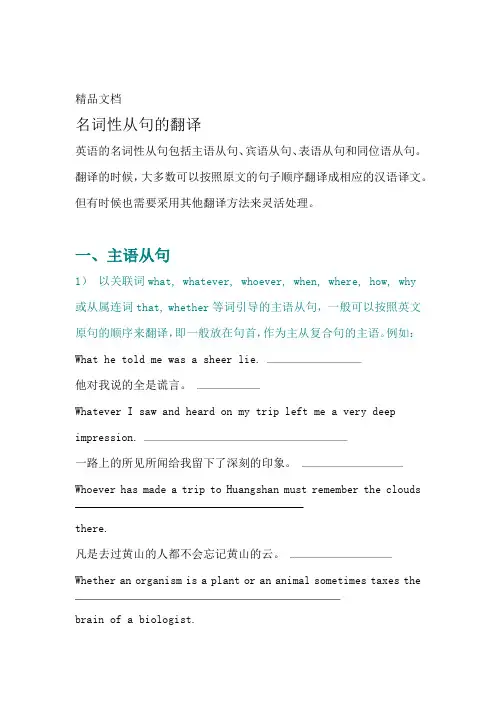 精品文档

名词性从句的翻译

英语的名词性从句包括主语从句、宾语从句、表语从句和同位语从句。翻译的时候，大多数可以按照原文的句子顺序翻译成相应的汉语译文。但有时候也需要采用其他翻译方法来灵活处理。

一、主语从句

1） 以关联词 what, whatever, whoever, when, where, how, why 或从属连词 that, whether 等词引导的主语从句，一般可以按照英文原句的顺序来翻译，即一般放在句首，作为主从复合句的主语。例如：

What he told me was a sheer lie.

他对我说的全是谎言。

Whatever I saw and heard on my trip left me a very deep impression.

一路上的所见所闻给我留下了深刻的印象。

Whoever has made a trip to Huangshan must remember the clouds there.

凡是去过黄山的人都不会忘记黄山的云。

Whether an organism is a plant or an animal sometimes taxes the brain of a biologist.